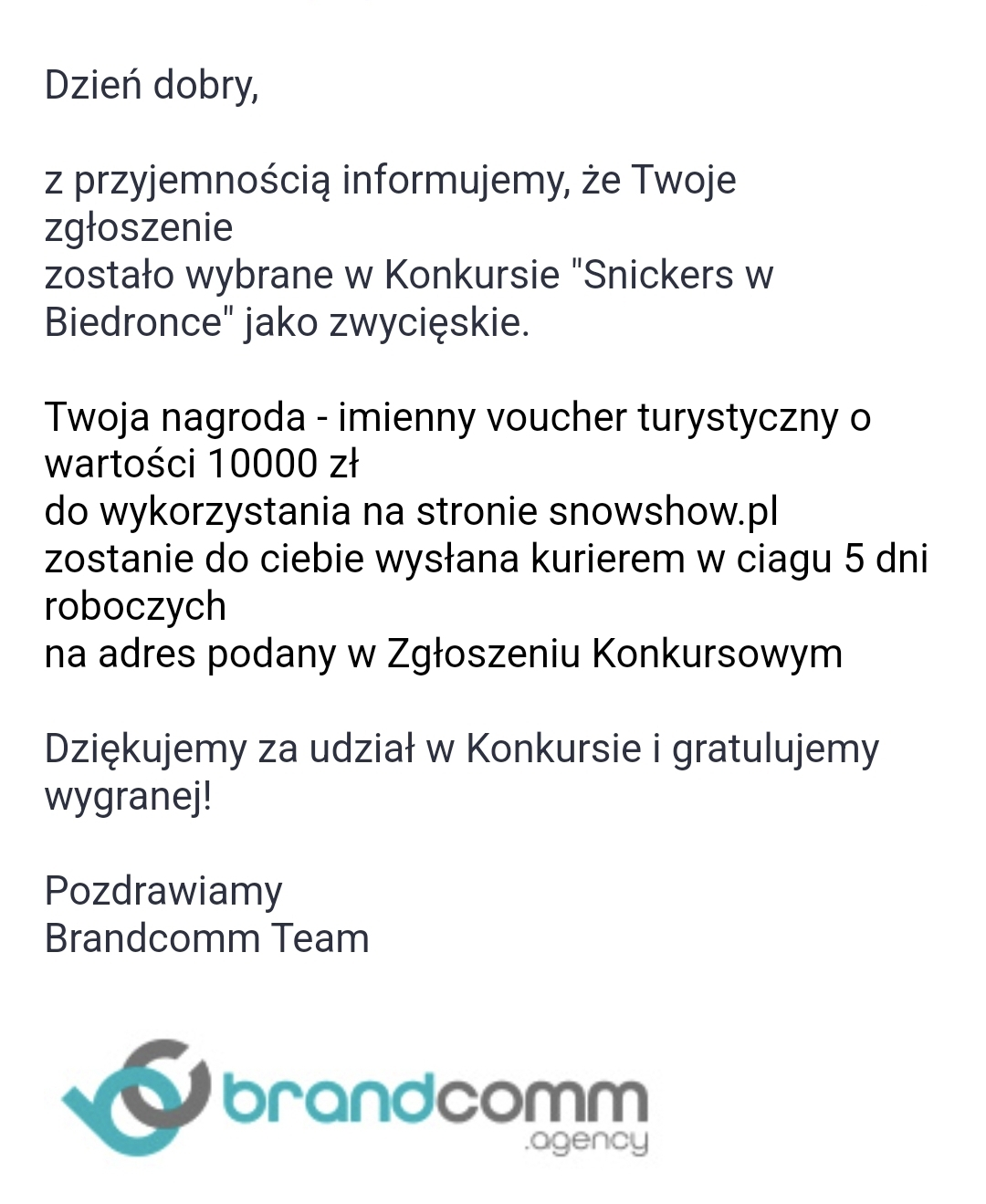 Dzień dobry,

z przyjemnością informujemy, że Twoje zgłoszenie
zostało wybrane w Konkursie "Snickers w Biedronce" jako zwycięskie.

Twoja nagroda - imienny voucher turystyczny o wartości 10000 zł
do wykorzystania na stronie snowshow.pl
zostanie do ciebie wysłana kurierem w ciagu 5 dni roboczych
na adres podany w Zgłoszeniu Konkursowym

Dziękujemy za udział w Konkursie i gratulujemy wygranej!

Pozdrawiamy
Brandcomm Team

brandcomm
.agency